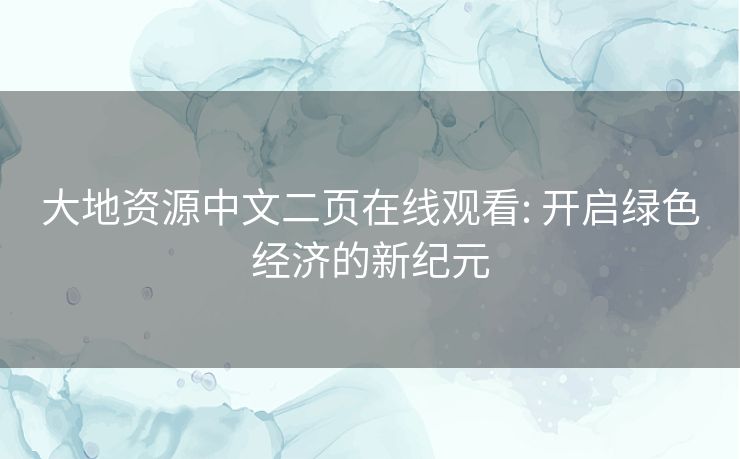 大地资源中文二页在线观看: 开启绿色经济的新纪元